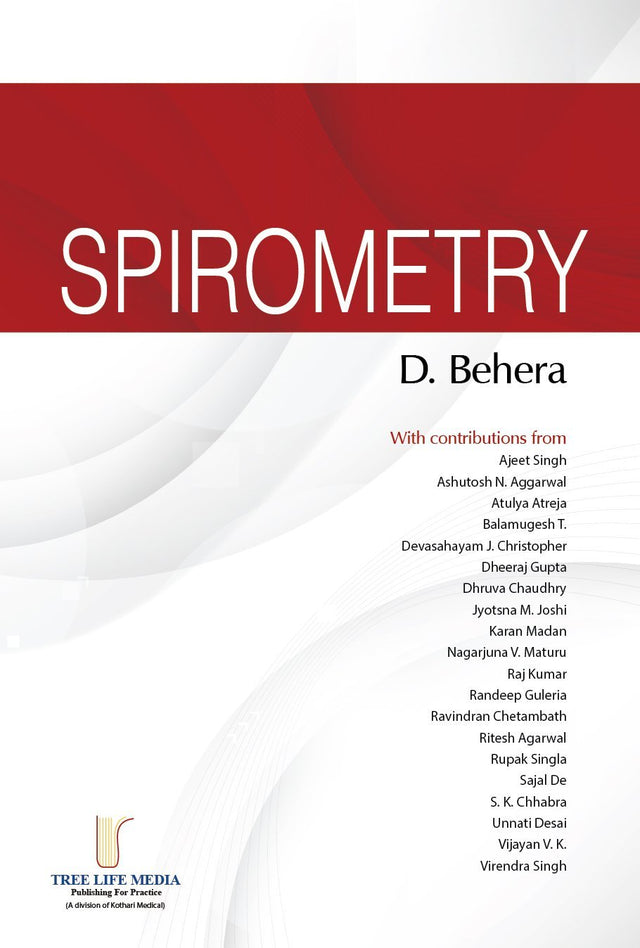 SPIROMETRY

D. Behera

With contributions from
Ajeet Singh
Ashutosh N. Aggarwal
Atulya Atreja
Balamugesh T.
Devasahayam J. Christopher
Dheeraj Gupta
Dhruva Chaudhry
Jyotsna M. Joshi
Karan Madan
Nagarjuna V. Maturu
Raj Kumar
Randeep Guleria
Ravindran Chetambath
Ritesh Agarwal
Rupak Singla
Sajal De
S. K. Chhabra
Unnati Desai
Vijayan V. K.
Virendra Singh

TREE LIFE MEDIA
Publishing For Practice
(A division of Kothari Medical)